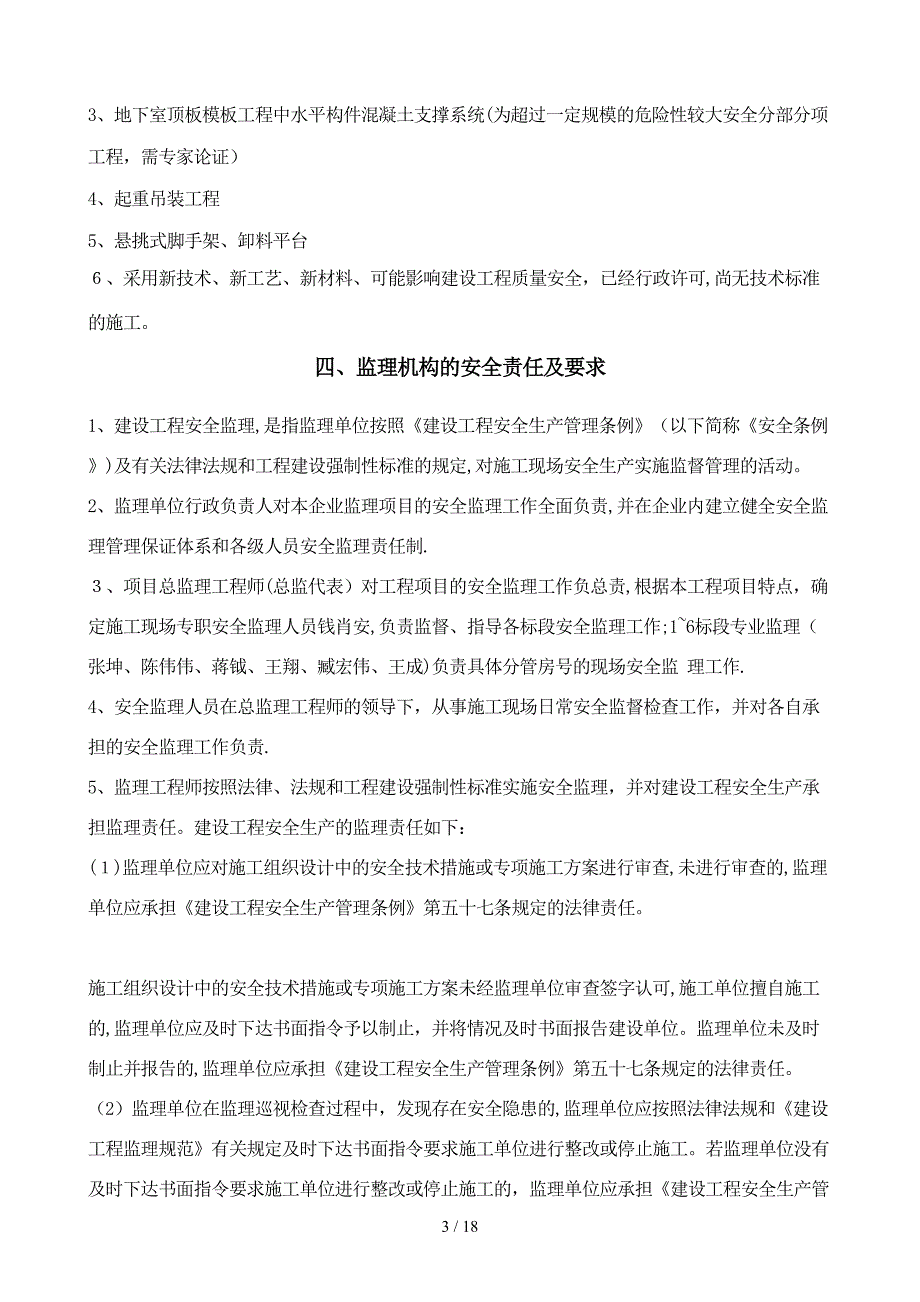 3、地下室顶板模板工程中水平构件混凝土支撑系统(为超过一定规模的危险性较大安全分部分项工程，需专家论证）

4、起重吊装工程

5、悬挑式脚手架、卸料平台

6、采用新技术、新工艺、新材料、可能影响建设工程质量安全，已经行政许可,尚无技术标准的施工。

四、监理机构的安全责任及要求

1、建设工程安全监理，是指监理单位按照《建设工程安全生产管理条例》（以下简称《安全条例》）及有关法律法规和工程建设强制性标准的规定,对施工现场安全生产实施监督管理的活动。

2、监理单位行政负责人对本企业监理项目的安全监理工作全面负责,并在企业内建立健全安全监理管理保证体系和各级人员安全监理责任制.

3、项目总监理工程师(总监代表）对工程项目的安全监理工作负总责,根据本工程项目特点，确定施工现场专职安全监理人员钱肖安,负责监督、指导各标段安全监理工作;1~6标段专业监理（张坤、陈伟伟、蒋钺、王翔、臧宏伟、王成)负责具体分管房号的现场安全监 理工作.

4、安全监理人员在总监理工程师的领导下，从事施工现场日常安全监督检查工作，并对各自承担的安全监理工作负责.

5、监理工程师按照法律、法规和工程建设强制性标准实施安全监理，并对建设工程安全生产承担监理责任。建设工程安全生产的监理责任如下：

(1)监理单位应对施工组织设计中的安全技术措施或专项施工方案进行审查,未进行审查的,监理单位应承担《建设工程安全生产管理条例》第五十七条规定的法律责任。

施工组织设计中的安全技术措施或专项施工方案未经监理单位审查签字认可,施工单位擅自施工的,监理单位应及时下达书面指令予以制止，并将情况及时书面报告建设单位。监理单位未及时制止并报告的,监理单位应承担《建设工程安全生产管理条例》第五十七条规定的法律责任。

(2)监理单位在监理巡视检查过程中，发现存在安全隐患的,监理单位应按照法律法规和《建设工程监理规范》有关规定及时下达书面指令要求施工单位进行整改或停止施工。若监理单位没有及时下达书面指令要求施工单位进行整改或停止施工的，监理单位应承担《建设工程安全生产管

3 / 18